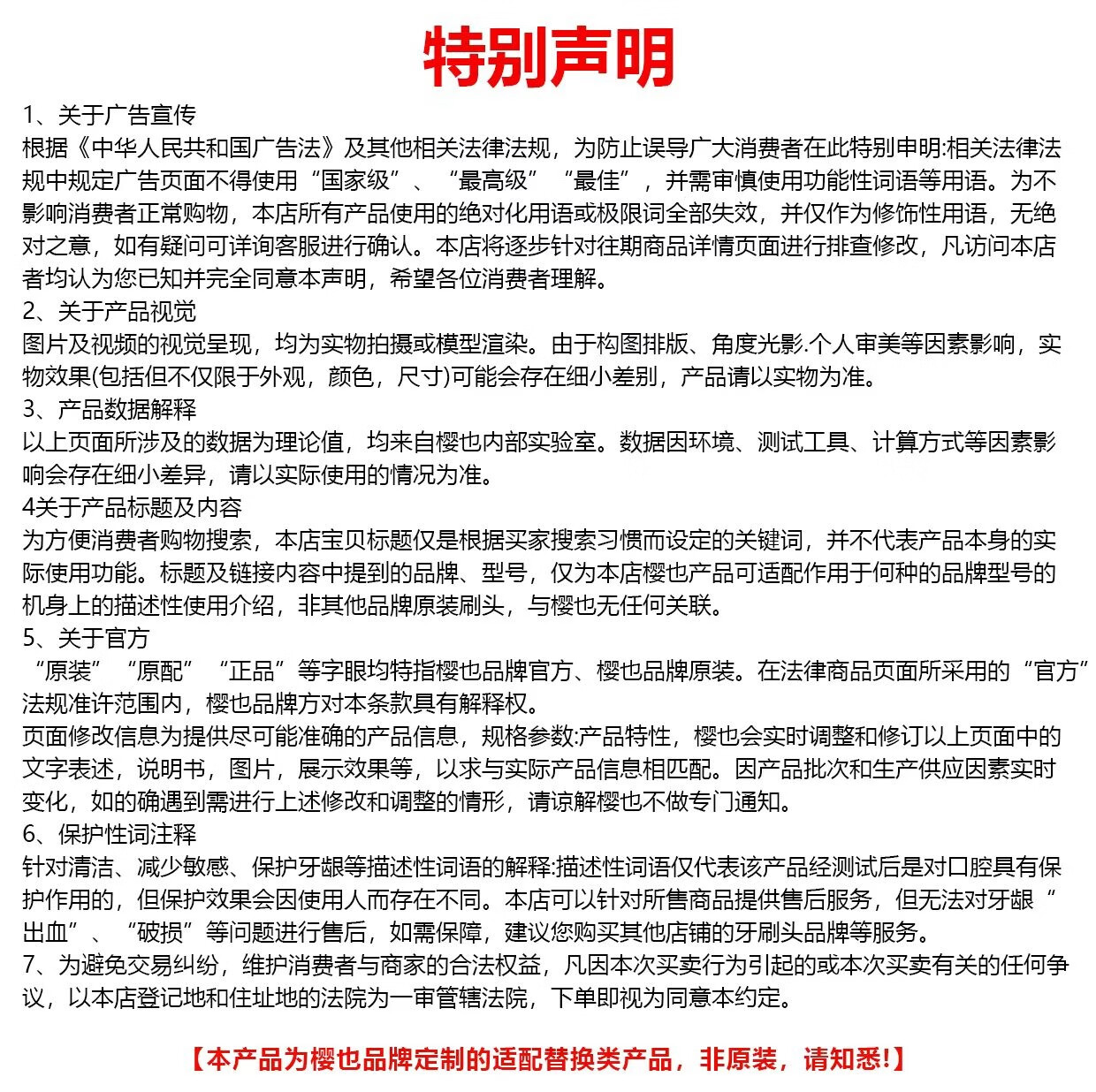 特别声明

1、关于广告宣传
根据《中华人民共和国广告法》及其他相关法律法规，为防止误导广大消费者在此特别申明:相关法律法规中规定广告页面不得使用“国家级”、“最高级”“最佳”，并需审慎使用功能性词语等用语。为不影响消费者正常购物，本店所有产品使用的绝对化用语或极限词全部失效，并仅作为修饰性用语，无绝对之意，如有疑问可详询客服进行确认。本店将逐步针对往期商品详情页面进行排查修改，凡访问本店者均认为您已知并完全同意本声明，希望各位消费者理解。
2、关于产品视觉
图片及视频的视觉呈现，均为实物拍摄或模型渲染。由于构图排版、角度光影.个人审美等因素影响，实物效果(包括但不仅限于外观，颜色，尺寸)可能会存在细小差别，产品请以实物为准。
3、产品数据解释
以上页面所涉及的数据为理论值，均来自樱也内部实验室。数据因环境、测试工具、计算方式等因素影响会存在细小差异，请以实际使用的情况为准。
4关于产品标题及内容
为方便消费者购物搜索，本店宝贝标题仅是根据买家搜索习惯而设定的关键词，并不代表产品本身的实际使用功能。标题及链接内容中提到的品牌、型号，仅为本店樱也产品可适配作用于何种的品牌型号的机身上的描述性使用介绍，非其他品牌原装刷头，与樱也无任何关联。
5、关于官方
“原装”“原配”“正品”等字眼均特指樱也品牌官方、樱也品牌原装。在法律商品页面所采用的“官方”法规准许范围内，樱也品牌方对本条款具有解释权。
页面修改信息为提供尽可能准确的产品信息，规格参数:产品特性，樱也会实时调整和修订以上页面中的文字表述，说明书，图片，展示效果等，以求与实际产品信息相匹配。因产品批次和生产供应因素实时变化，如的确遇到需进行上述修改和调整的情形，请谅解樱也不做专门通知。
6、保护性词注释
针对清洁、减少敏感、保护牙龈等描述性词语的解释:描述性词语仅代表该产品经测试后是对口腔具有保护作用的，但保护效果会因使用人而存在不同。本店可以针对所售商品提供售后服务，但无法对牙龈“出血”、“破损”等问题进行售后，如需保障，建议您购买其他店铺的牙刷头品牌等服务。
7、为避免交易纠纷，维护消费者与商家的合法权益，凡因本次买卖行为引起的或本次买卖有关的任何争议，以本店登记地和住址地的法院为一审管辖法院，下单即视为同意本约定。

【本产品为樱也品牌定制的适配替换类产品，非原装，请知悉!】